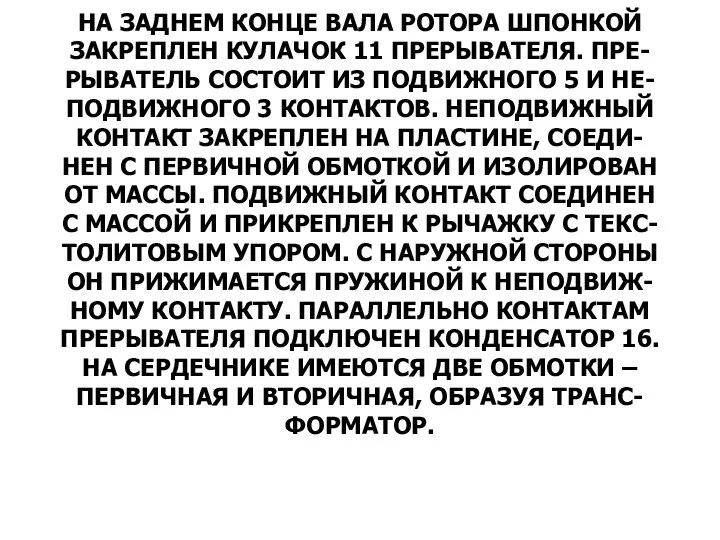 НА ЗАДНЕМ КОНЦЕ ВАЛА РОТОРА ШПОНКОЙ ЗАКРЕПЛЕН КУЛАЧОК 11 ПРЕРЫВАТЕЛЯ. ПРЕРЫВАТЕЛЬ СОСТОИТ ИЗ ПОДВИЖНОГО 5 И НЕПОДВИЖНОГО 3 КОНТАКТОВ. НЕПОДВИЖНЫЙ КОНТАКТ ЗАКРЕПЛЕН НА ПЛАСТИНЕ, СОЕДИНЕН С ПЕРВИЧНОЙ ОБМОТКОЙ И ИЗОЛИРОВАН ОТ МАССЫ. ПОДВИЖНЫЙ КОНТАКТ СОЕДИНЕН С МАССОЙ И ПРИКРЕПЛЕН К РЫЧАЖКУ С ТЕКСТОЛИТОВЫМ УПОРОМ. С НАРУЖНОЙ СТОРОНЫ ОН ПРИЖИМАЕТСЯ ПРУЖИНОЙ К НЕПОДВИЖНОМУ КОНТАКТУ. ПАРАЛЛЕЛЬНО КОНТАКТАМ ПРЕРЫВАТЕЛЯ ПОДКЛЮЧЕН КОНДЕНСАТОР 16. НА СЕРДЕЧНИКЕ ИМЕЮТСЯ ДВЕ ОБМОТКИ – ПЕРВИЧНАЯ И ВТОРИЧНАЯ, ОБРАЗУЯ ТРАНСФОРМАТОР.